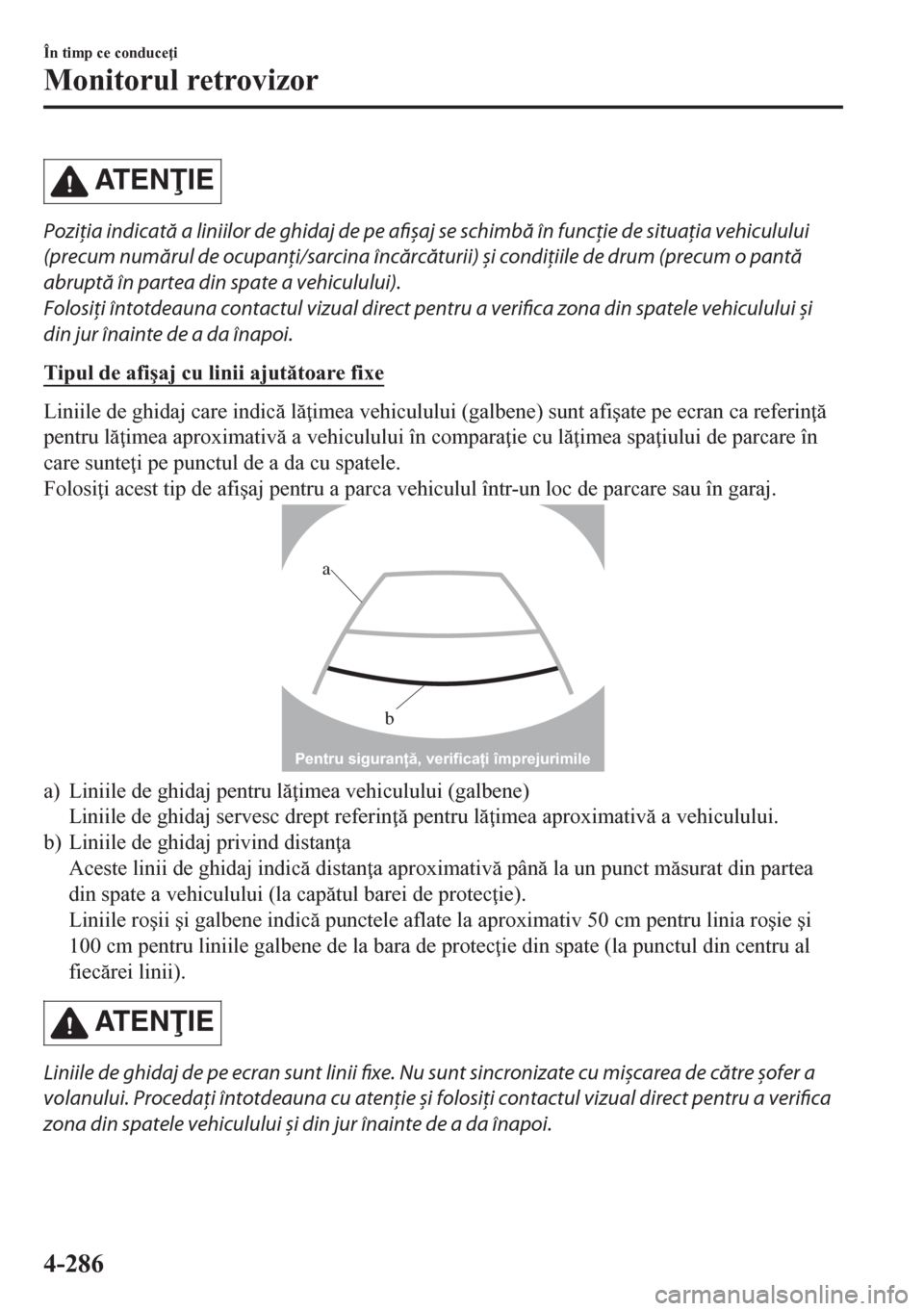 În timp ce conduceţi

Monitorul retrovizor

ATENŢIE

Poziția indicată a liniilor de ghidaj de pe afișaj se schimbă în funcție de situația vehiculului (precum numărul de ocupanți/sarcina încărcăturii) și condițiile de drum (precum o pantă abruptă în partea din spate a vehiculului).
Folosiți întotdeauna contactul vizual direct pentru a verifica zona din spatele vehiculului și din jur înainte de a da înapoi.

Tipul de afişaj cu linii ajutătoare fixe

Liniile de ghidaj care indică lăţimea vehiculului (galbene) sunt afişate pe ecran ca referinţă pentru lăţimea aproximativă a vehiculului în comparaţie cu lăţimea spaţiului de parcare în care sunteţi pe punctul de a da cu spatele.
Folosiţi acest tip de afişaj pentru a parca vehiculul într-un loc de parcare sau în garaj.

a

b

Pentru siguranţă, verificaţi împrejurimile

a) Liniile de ghidaj pentru lăţimea vehiculului (galbene)
Liniile de ghidaj servesc drept referinţă pentru lăţimea aproximativă a vehiculului.
b) Liniile de ghidaj privind distanţa
Aceste linii de ghidaj indică distanţa aproximativă până la un punct măsurat din partea din spate a vehiculului (la capătul barei de protecţie).
Liniile roşii şi galbene indică punctele aflate la aproximativ 50 cm pentru linia roşie şi 100 cm pentru liniile galbene de la bara de protecţie din spate (la punctul din centru al fiecărei linii).

ATENŢIE

Liniile de ghidaj de pe ecran sunt linii fixe. Nu sunt sincronizate cu mișcarea de către șofer a volanului. Procedați întotdeauna cu atenție și folosiți contactul vizual direct pentru a verifica zona din spatele vehiculului și din jur înainte de a da înapoi.

4-286

carmanualsonline.info